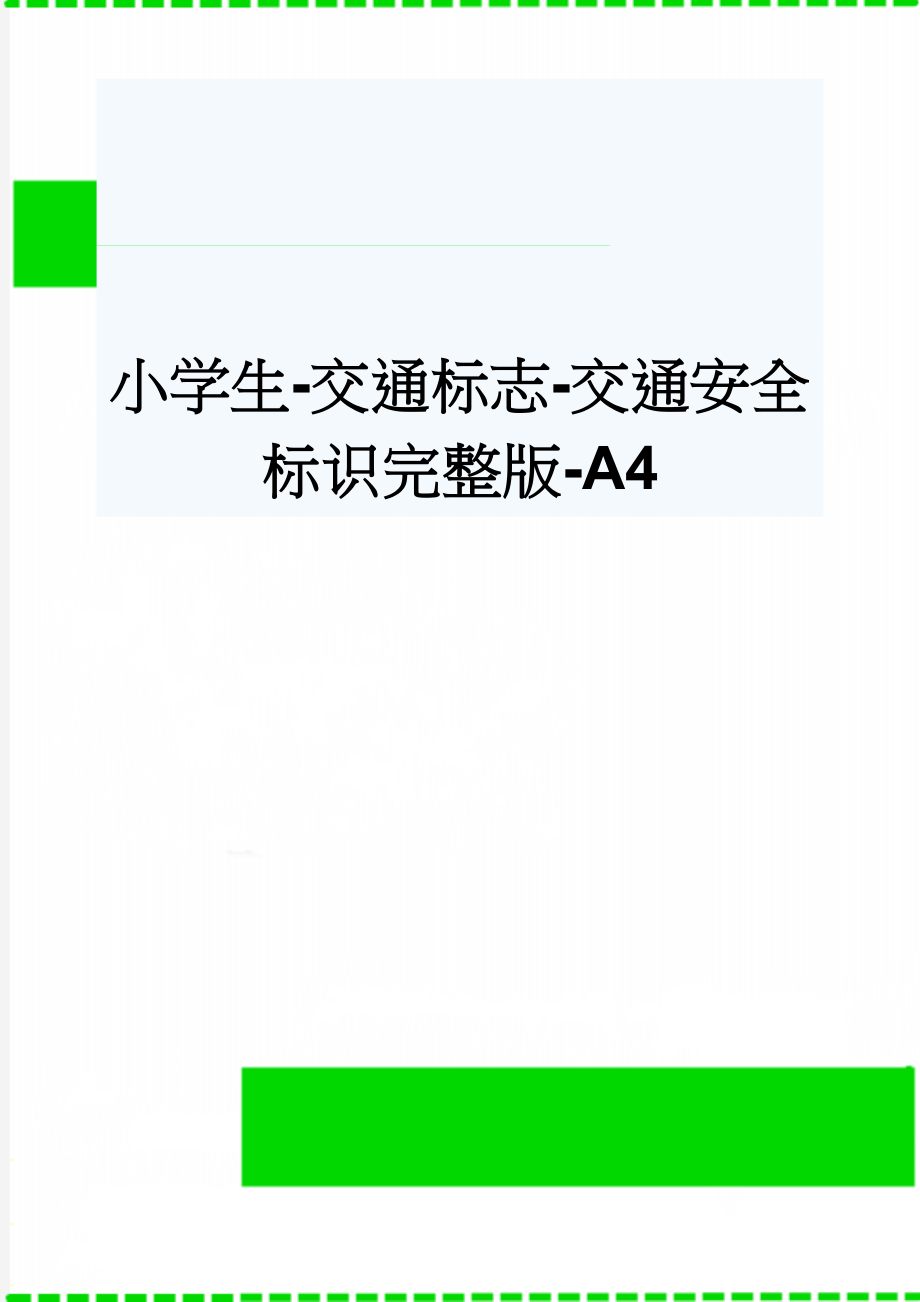 小学生-交通标志-交通安全标识完整版-A4